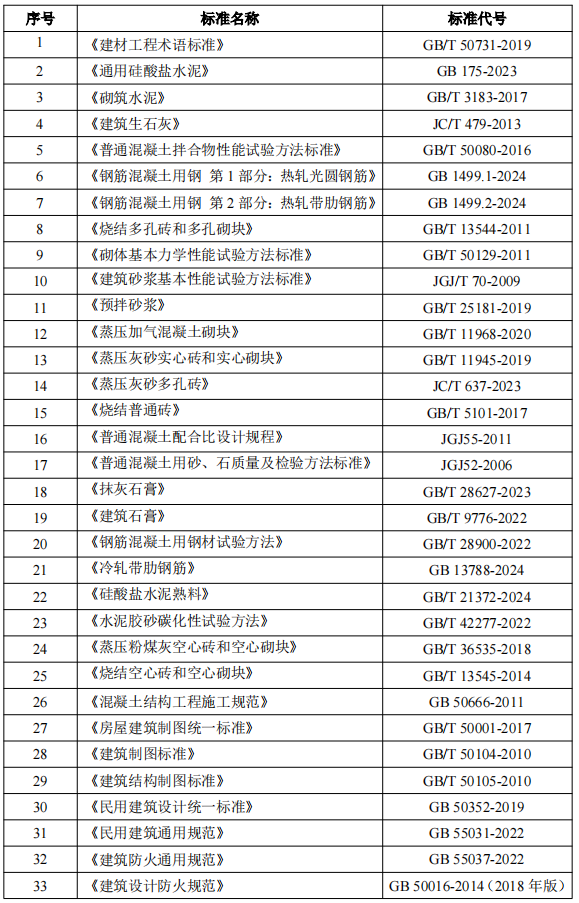 | 序号 | 标准名称 | 标准代号 |
|---|---|---|
| 1 | 《建材工程术语标准》 | GB/T 50731-2019 |
| 2 | 《通用硅酸盐水泥》 | GB 175-2023 |
| 3 | 《砌筑水泥》 | GB/T 3183-2017 |
| 4 | 《建筑生石灰》 | JC/T 479-2013 |
| 5 | 《普通混凝土拌合物性能试验方法标准》 | GB/T 50080-2016 |
| 6 | 《钢筋混凝土用钢 第 1 部分：热轧光圆钢筋》 | GB 1499.1-2024 |
| 7 | 《钢筋混凝土用钢 第 2 部分：热轧带肋钢筋》 | GB 1499.2-2024 |
| 8 | 《烧结多孔砖和多孔砌块》 | GB/T 13544-2011 |
| 9 | 《砌体基本力学性能试验方法标准》 | GB/T 50129-2011 |
| 10 | 《建筑砂浆基本性能试验方法标准》 | JGJ/T 70-2009 |
| 11 | 《预拌砂浆》 | GB/T 25181-2019 |
| 12 | 《蒸压加气混凝土砌块》 | GB/T 11968-2020 |
| 13 | 《蒸压灰砂实心砖和实心砌块》 | GB/T 11945-2019 |
| 14 | 《蒸压灰砂多孔砖》 | JC/T 637-2023 |
| 15 | 《烧结普通砖》 | GB/T 5101-2017 |
| 16 | 《普通混凝土配合比设计规程》 | JGJ55-2011 |
| 17 | 《普通混凝土用砂、石质量及检验方法标准》 | JGJ52-2006 |
| 18 | 《抹灰石膏》 | GB/T 28627-2023 |
| 19 | 《建筑石膏》 | GB/T 9776-2022 |
| 20 | 《钢筋混凝土用钢材试验方法》 | GB/T 28900-2022 |
| 21 | 《冷轧带肋钢筋》 | GB 13788-2024 |
| 22 | 《硅酸盐水泥熟料》 | GB/T 21372-2024 |
| 23 | 《水泥胶砂碳化性试验方法》 | GB/T 42277-2022 |
| 24 | 《蒸压粉煤灰空心砖和空心砌块》 | GB/T 36535-2018 |
| 25 | 《烧结空心砖和空心砌块》 | GB/T 13545-2014 |
| 26 | 《混凝土结构工程施工规范》 | GB 50666-2011 |
| 27 | 《房屋建筑制图统一标准》 | GB/T 50001-2017 |
| 28 | 《建筑制图标准》 | GB/T 50104-2010 |
| 29 | 《建筑结构制图标准》 | GB/T 50105-2010 |
| 30 | 《民用建筑设计统一标准》 | GB 50352-2019 |
| 31 | 《民用建筑通用规范》 | GB 55031-2022 |
| 32 | 《建筑防火通用规范》 | GB 55037-2022 |
| 33 | 《建筑设计防火规范》 | GB 50016-2014（2018 年版） |